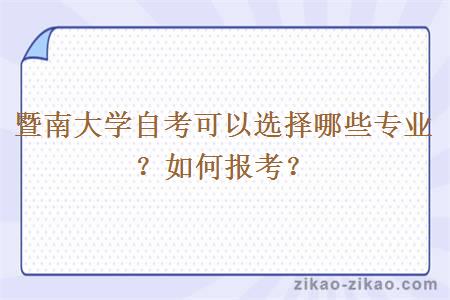 暨南大学自考可以选择哪些专业？如何报考？

zikao-zikao.com